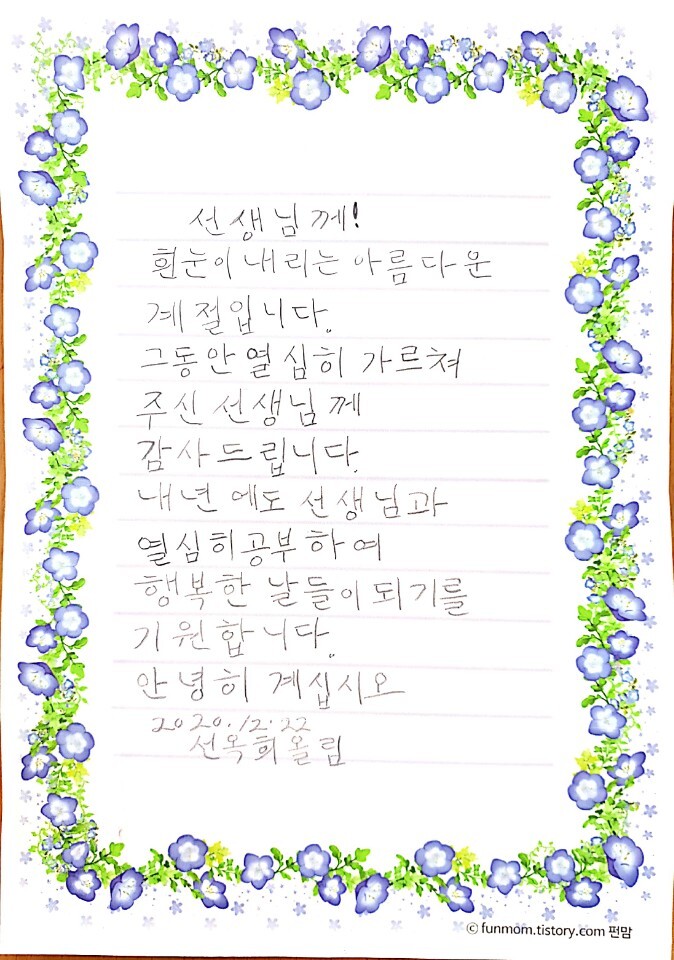 선생님께!
흰눈이 내리는 아름다운
계절입니다.
그동안 열심히 가르쳐
주신 선생님께
감사드립니다.
내년에도 선생님과
열심히 공부하여
행복한 날들이 되기를
기원합니다.
안녕히 계십시오
2020. 12. 22
선옥희 올림

© funmom.tistory.com 펀맘